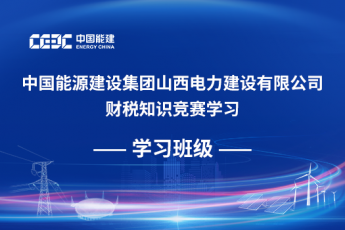 CEEC 中国能建 ENERGY CHINA

中国能源建设集团山西电力建设有限公司
财税知识竞赛学习

—— 学习班级 ——